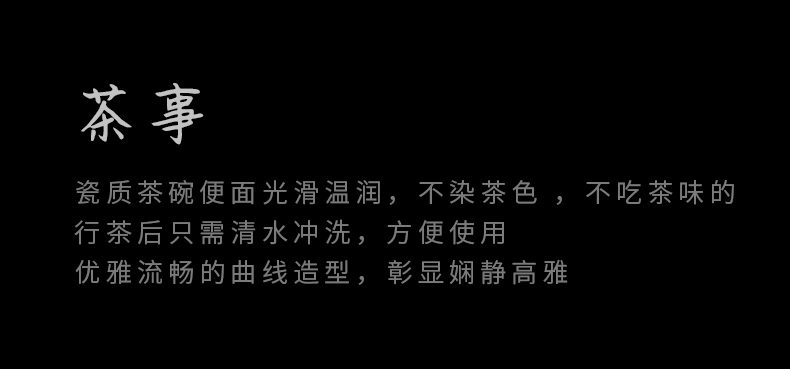 茶事

瓷质茶碗便面光滑温润，不染茶色 ，不吃茶味的
行茶后只需清水冲洗，方便使用
优雅流畅的曲线造型，彰显娴静高雅